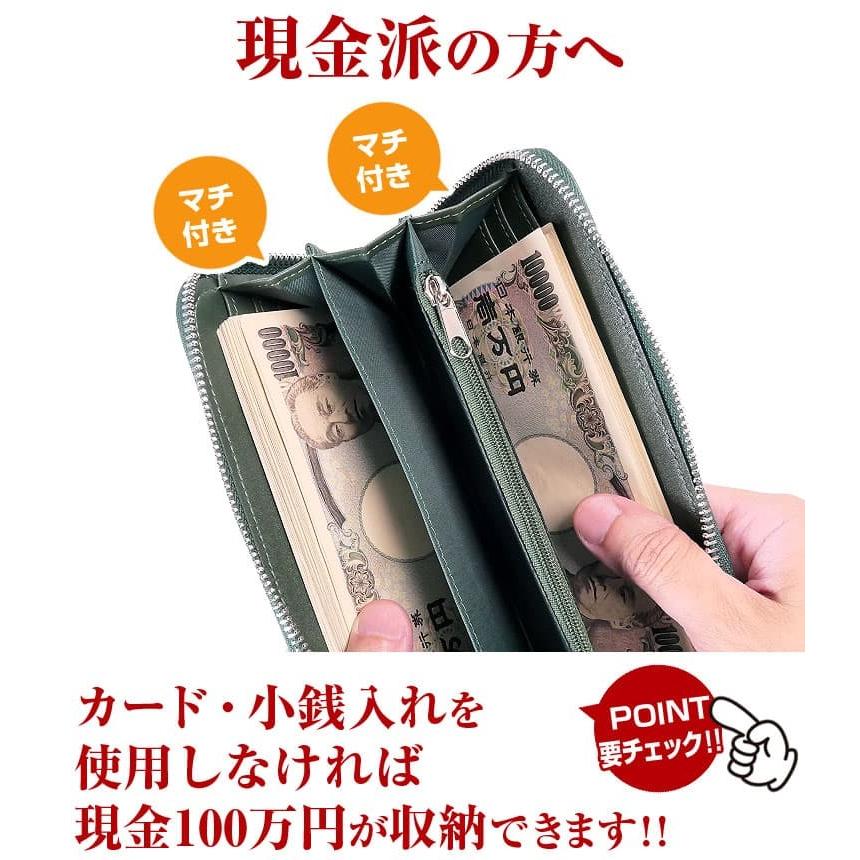 現金派の方へ

マチ付き

マチ付き

10000

日本銀行券

壱万円

10000

カード・小銭入れを使用しなければ現金100万円が収納できます!!

POINT 要チェック!!